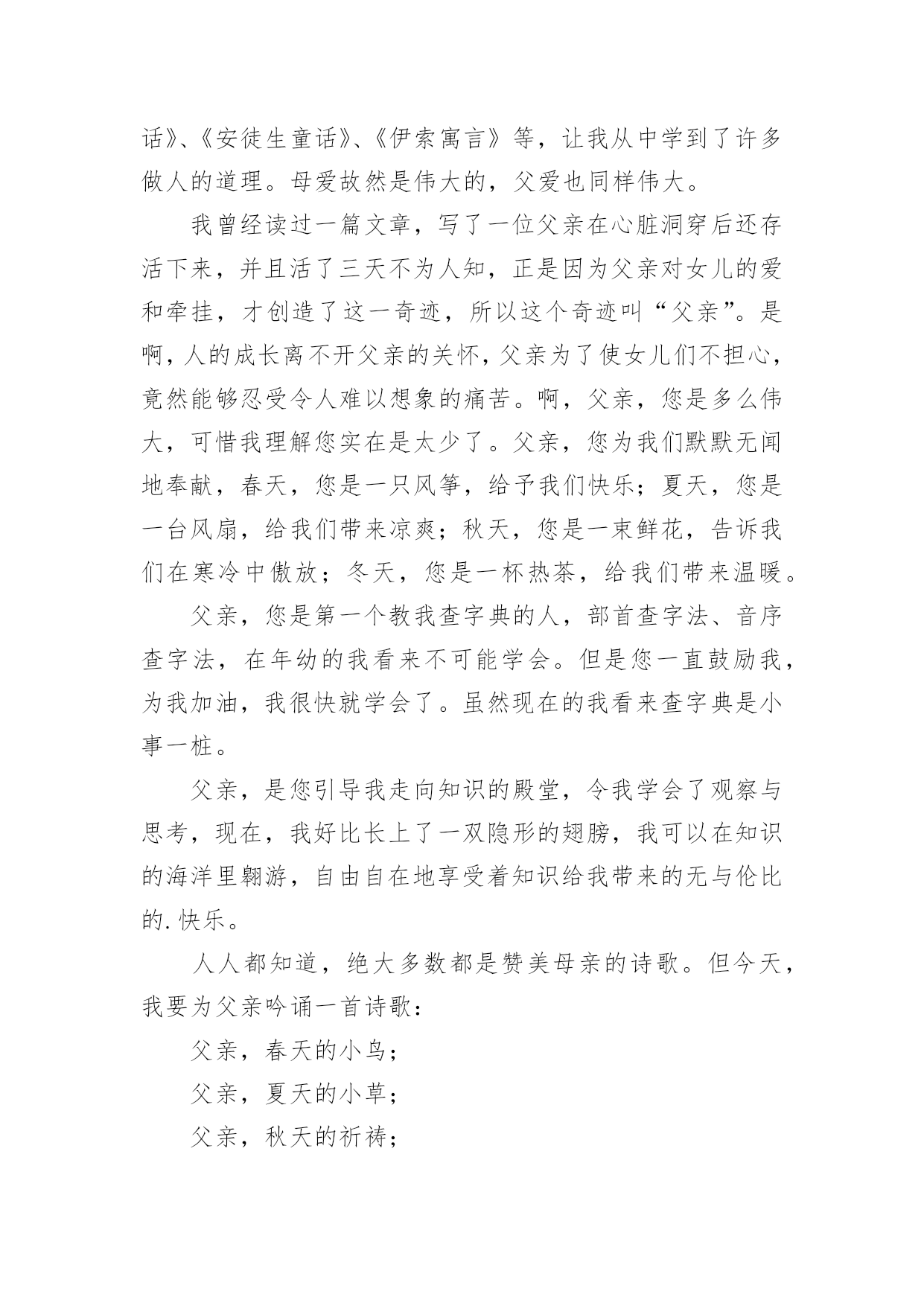 话》、《安徒生童话》、《伊索寓言》等，让我从中学到了许多做人的道理。母爱故然是伟大的，父爱也同样伟大。

我曾经读过一篇文章，写了一位父亲在心脏洞穿后还存活下来，并且活了三天不为人知，正是因为父亲对女儿的爱和牵挂，才创造了这一奇迹，所以这个奇迹叫“父亲”。是啊，人的成长离不开父亲的关怀，父亲为了使女儿们不担心，竟然能够忍受令人难以想象的痛苦。啊，父亲，您是多么伟大，可惜我理解您实在是太少了。父亲，您为我们默默无闻地奉献，春天，您是一只风筝，给予我们快乐；夏天，您是一台风扇，给我们带来凉爽；秋天，您是一束鲜花，告诉我们在寒冷中傲放；冬天，您是一杯热茶，给我们带来温暖。

父亲，您是第一个教我查字典的人，部首查字法、音序查字法，在年幼的我看来不可能学会。但是您一直鼓励我，为我加油，我很快就学会了。虽然现在的我看来查字典是小事一桩。

父亲，是您引导我走向知识的殿堂，令我学会了观察与思考，现在，我好比长上了一双隐形的翅膀，我可以在知识的海洋里翱游，自由自在地享受着知识给我带来的无与伦比的.快乐。

人人都知道，绝大多数都是赞美母亲的诗歌。但今天，我要为父亲吟诵一首诗歌：

父亲，春天的小鸟；

父亲，夏天的小草；

父亲，秋天的祈祷；